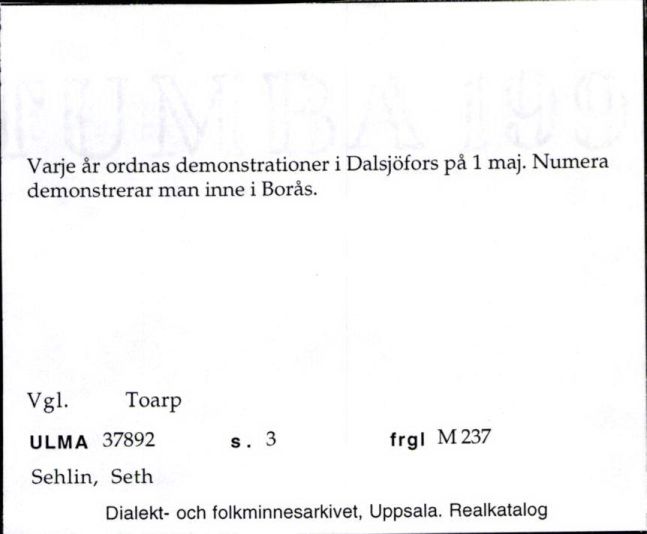 Varje år ordnas demonstrationer i Dalsjöfors på 1 maj. Numera demonstrerar man inne i Borås.

Vgl. Toarp

ULMA 37892 s. 3 frgl M 237

Sehlin, Seth

Dialekt- och folkminnesarkivet, Uppsala. Realkatalog